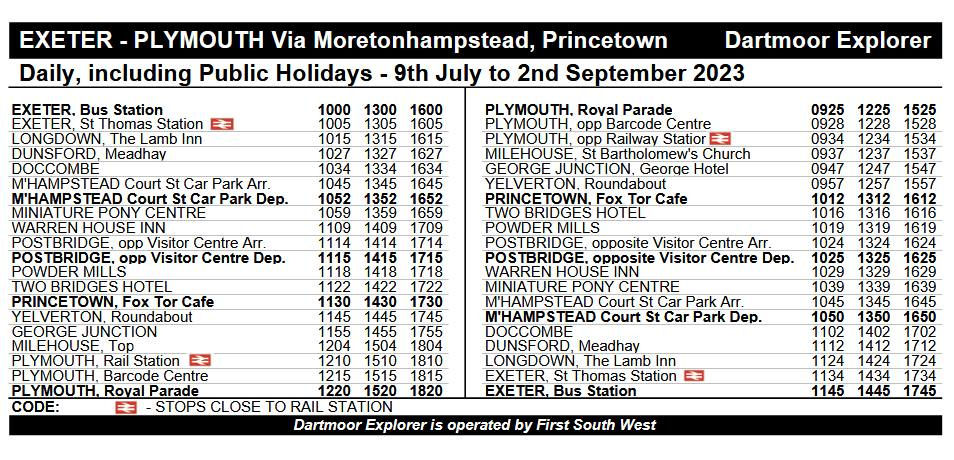 EXETER - PLYMOUTH Via Moretonhampstead, Princetown Dartmoor Explorer

Daily, including Public Holidays - 9th July to 2nd September 2023

| | | | |
|---|---|---|---|
| EXETER, Bus Station | 1000 | 1300 | 1600 |
| EXETER, St Thomas Station | 1005 | 1305 | 1605 |
| LONGDOWN, The Lamb Inn | 1015 | 1315 | 1615 |
| DUNSFORD, Meadhay | 1027 | 1327 | 1627 |
| DOCCOMBE | 1034 | 1334 | 1634 |
| M'HAMPSTEAD Court St Car Park Arr. | 1045 | 1345 | 1645 |
| M'HAMPSTEAD Court St Car Park Dep. | 1052 | 1352 | 1652 |
| MINIATURE PONY CENTRE | 1059 | 1359 | 1659 |
| WARREN HOUSE INN | 1109 | 1409 | 1709 |
| POSTBRIDGE, opp Visitor Centre Arr. | 1114 | 1414 | 1714 |
| POSTBRIDGE, opp Visitor Centre Dep. | 1115 | 1415 | 1715 |
| POWDER MILLS | 1118 | 1418 | 1718 |
| TWO BRIDGES HOTEL | 1122 | 1422 | 1722 |
| PRINCETOWN, Fox Tor Cafe | 1130 | 1430 | 1730 |
| YELVERTON, Roundabout | 1145 | 1445 | 1745 |
| GEORGE JUNCTION | 1155 | 1455 | 1755 |
| MILEHOUSE, Top | 1204 | 1504 | 1804 |
| PLYMOUTH, Rail Station | 1210 | 1510 | 1810 |
| PLYMOUTH, Barcode Centre | 1215 | 1515 | 1815 |
| PLYMOUTH, Royal Parade | 1220 | 1520 | 1820 |

| | | | |
|---|---|---|---|
| PLYMOUTH, Royal Parade | 0925 | 1225 | 1525 |
| PLYMOUTH, opp Barcode Centre | 0928 | 1228 | 1528 |
| PLYMOUTH, opp Railway Station | 0934 | 1234 | 1534 |
| MILEHOUSE, St Bartholomew's Church | 0937 | 1237 | 1537 |
| GEORGE JUNCTION, George Hotel | 0947 | 1247 | 1547 |
| YELVERTON, Roundabout | 0957 | 1257 | 1557 |
| PRINCETOWN, Fox Tor Cafe | 1012 | 1312 | 1612 |
| TWO BRIDGES HOTEL | 1016 | 1316 | 1616 |
| POWDER MILLS | 1019 | 1319 | 1619 |
| POSTBRIDGE, opposite Visitor Centre Arr. | 1024 | 1324 | 1624 |
| POSTBRIDGE, opposite Visitor Centre Dep. | 1025 | 1325 | 1625 |
| WARREN HOUSE INN | 1029 | 1329 | 1629 |
| MINIATURE PONY CENTRE | 1039 | 1339 | 1639 |
| M'HAMPSTEAD Court St Car Park Arr. | 1045 | 1345 | 1645 |
| M'HAMPSTEAD Court St Car Park Dep. | 1050 | 1350 | 1650 |
| DOCCOMBE | 1102 | 1402 | 1702 |
| DUNSFORD, Meadhay | 1112 | 1412 | 1712 |
| LONGDOWN, The Lamb Inn | 1124 | 1424 | 1724 |
| EXETER, St Thomas Station | 1134 | 1434 | 1734 |
| EXETER, Bus Station | 1145 | 1445 | 1745 |

CODE: - STOPS CLOSE TO RAIL STATION

Dartmoor Explorer is operated by First South West